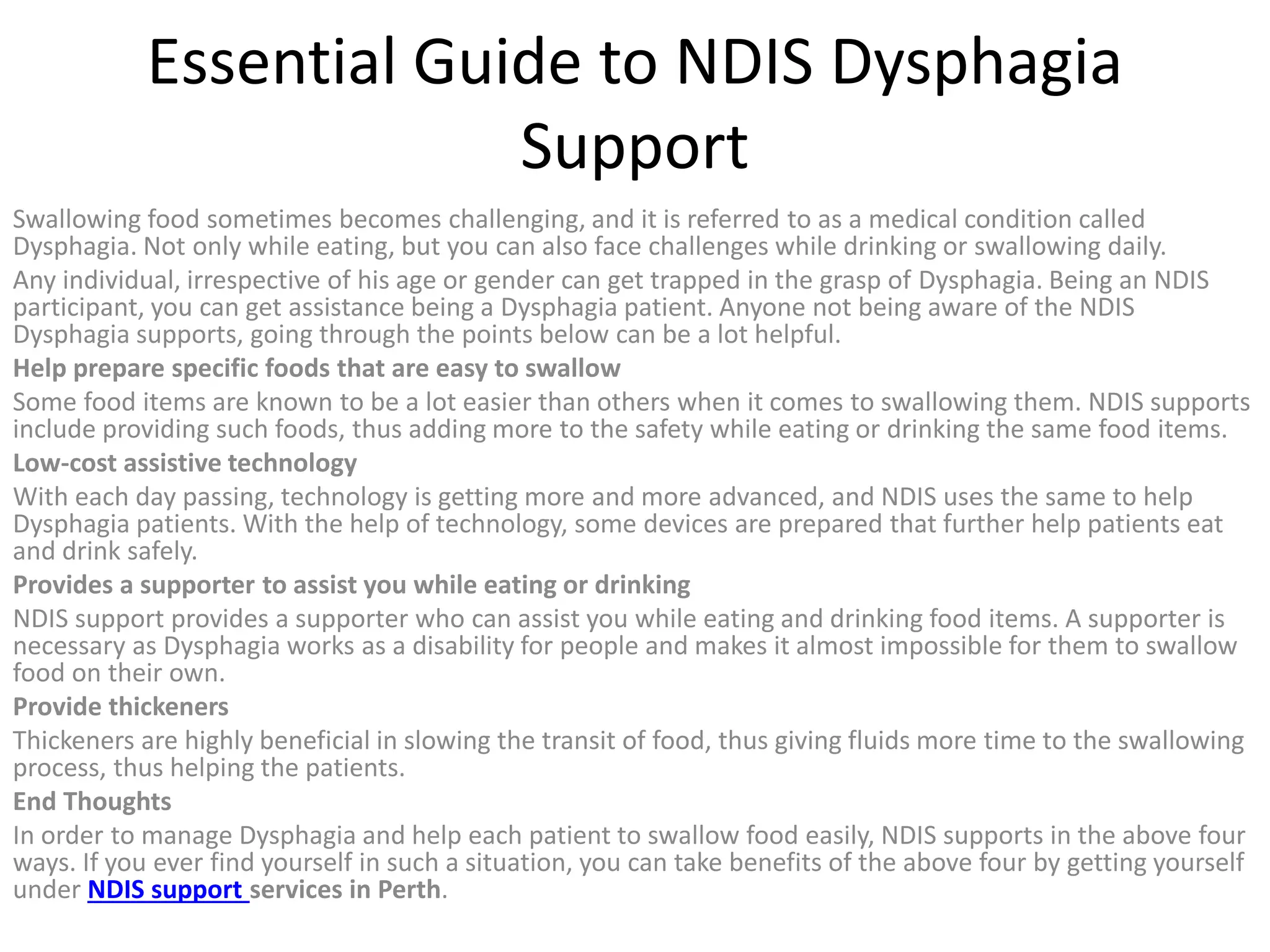 Essential Guide to NDIS Dysphagia Support

Swallowing food sometimes becomes challenging, and it is referred to as a medical condition called Dysphagia. Not only while eating, but you can also face challenges while drinking or swallowing daily.

Any individual, irrespective of his age or gender can get trapped in the grasp of Dysphagia. Being an NDIS participant, you can get assistance being a Dysphagia patient. Anyone not being aware of the NDIS Dysphagia supports, going through the points below can be a lot helpful.

Help prepare specific foods that are easy to swallow

Some food items are known to be a lot easier than others when it comes to swallowing them. NDIS supports include providing such foods, thus adding more to the safety while eating or drinking the same food items.

Low-cost assistive technology

With each day passing, technology is getting more and more advanced, and NDIS uses the same to help Dysphagia patients. With the help of technology, some devices are prepared that further help patients eat and drink safely.

Provides a supporter to assist you while eating or drinking

NDIS support provides a supporter who can assist you while eating and drinking food items. A supporter is necessary as Dysphagia works as a disability for people and makes it almost impossible for them to swallow food on their own.

Provide thickeners

Thickeners are highly beneficial in slowing the transit of food, thus giving fluids more time to the swallowing process, thus helping the patients.

End Thoughts

In order to manage Dysphagia and help each patient to swallow food easily, NDIS supports in the above four ways. If you ever find yourself in such a situation, you can take benefits of the above four by getting yourself under NDIS support services in Perth.